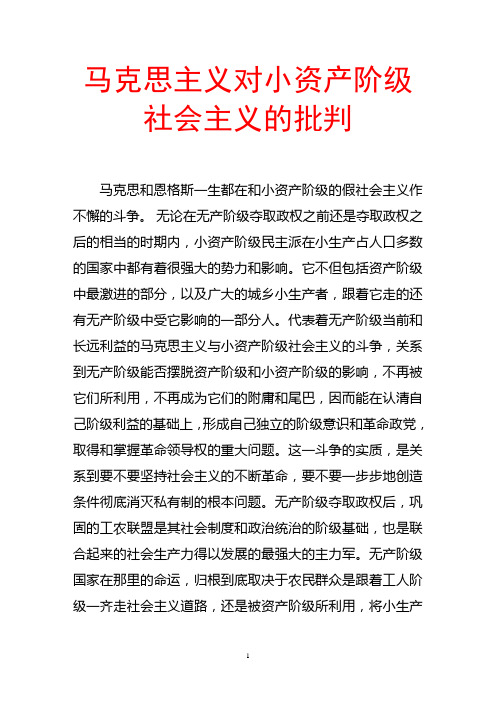 马克思主义对小资产阶级社会主义的批判

马克思和恩格斯一生都在和小资产阶级的假社会主义作不懈的斗争。无论在无产阶级夺取政权之前还是夺取政权之后的相当的时期内，小资产阶级民主派在小生产占人口多数的国家中都有着很强大的势力和影响。它不但包括资产阶级中最激进的部分，以及广大的城乡小生产者，跟着它走的还有无产阶级中受它影响的一部分人。代表着无产阶级当前和长远利益的马克思主义与小资产阶级社会主义的斗争，关系到无产阶级能否摆脱资产阶级和小资产阶级的影响，不再被它们所利用，不再成为它们的附庸和尾巴，因而能在认清自己阶级利益的基础上，形成自己独立的阶级意识和革命政党，取得和掌握革命领导权的重大问题。这一斗争的实质，是关系到要不要坚持社会主义的不断革命，要不要一步步地创造条件彻底消灭私有制的根本问题。无产阶级夺取政权后，巩固的工农联盟是其社会制度和政治统治的阶级基础，也是联合起来的社会生产力得以发展的最强大的主力军。无产阶级国家在那里的命运，归根到底取决于农民群众是跟着工人阶级一齐走社会主义道路，还是被资产阶级所利用，将小生产

1